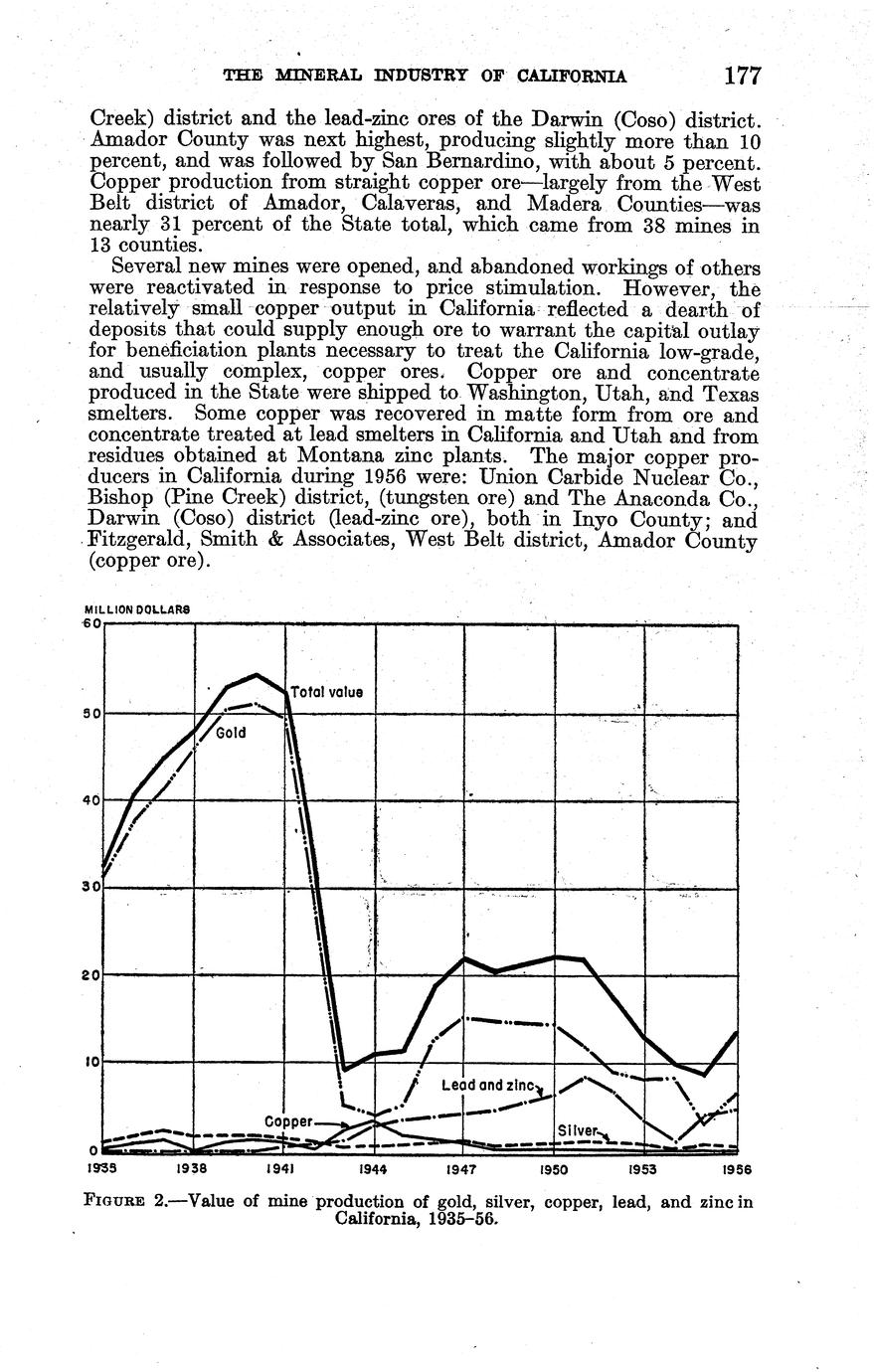 THE MINERAL INDUSTRY OF CALIFORNIA 177

Creek) district and the lead-zinc ores of the Darwin (Coso) district. Amador County was next highest, producing slightly more than 10 percent, and was followed by San Bernardino, with about 5 percent. Copper production from straight copper ore—largely from the West Belt district of Amador, Calaveras, and Madera Counties—was nearly 31 percent of the State total, which came from 38 mines in 13 counties.

Several new mines were opened, and abandoned workings of others were reactivated in response to price stimulation. However, the relatively small copper output in California reflected a dearth of deposits that could supply enough ore to warrant the capital outlay for beneficiation plants necessary to treat the California low-grade, and usually complex, copper ores. Copper ore and concentrate produced in the State were shipped to Washington, Utah, and Texas smelters. Some copper was recovered in matte form from ore and concentrate treated at lead smelters in California and Utah and from residues obtained at Montana zinc plants. The major copper producers in California during 1956 were: Union Carbide Nuclear Co., Bishop (Pine Creek) district, (tungsten ore) and The Anaconda Co., Darwin (Coso) district (lead-zinc ore), both in Inyo County; and Fitzgerald, Smith & Associates, West Belt district, Amador County (copper ore).

MILLION DOLLARS
60
50
40
30
20
10
0
Total value
Gold
Lead and zinc
Copper
Silver
1935 1938 1941 1944 1947 1950 1953 1956

FIGURE 2.—Value of mine production of gold, silver, copper, lead, and zinc in California, 1935–56.